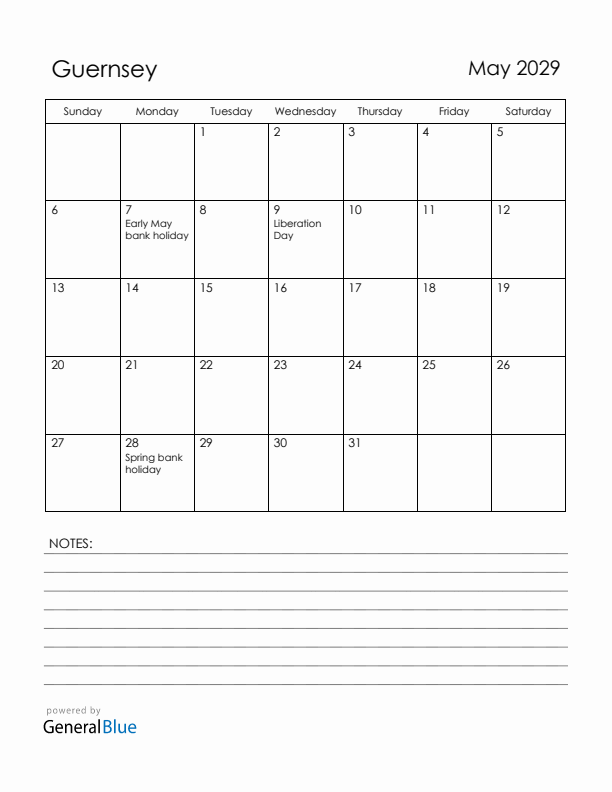 Guernsey

May 2029

| Sunday | Monday | Tuesday | Wednesday | Thursday | Friday | Saturday |
|---|---|---|---|---|---|---|
| | | 1 | 2 | 3 | 4 | 5 |
| 6 | 7 Early May bank holiday | 8 | 9 Liberation Day | 10 | 11 | 12 |
| 13 | 14 | 15 | 16 | 17 | 18 | 19 |
| 20 | 21 | 22 | 23 | 24 | 25 | 26 |
| 27 | 28 Spring bank holiday | 29 | 30 | 31 | | |

NOTES:

powered by
GeneralBlue